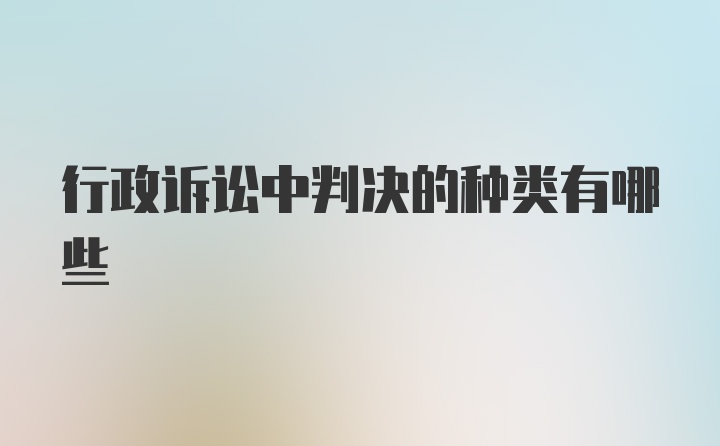 行政诉讼中判决的种类有哪些